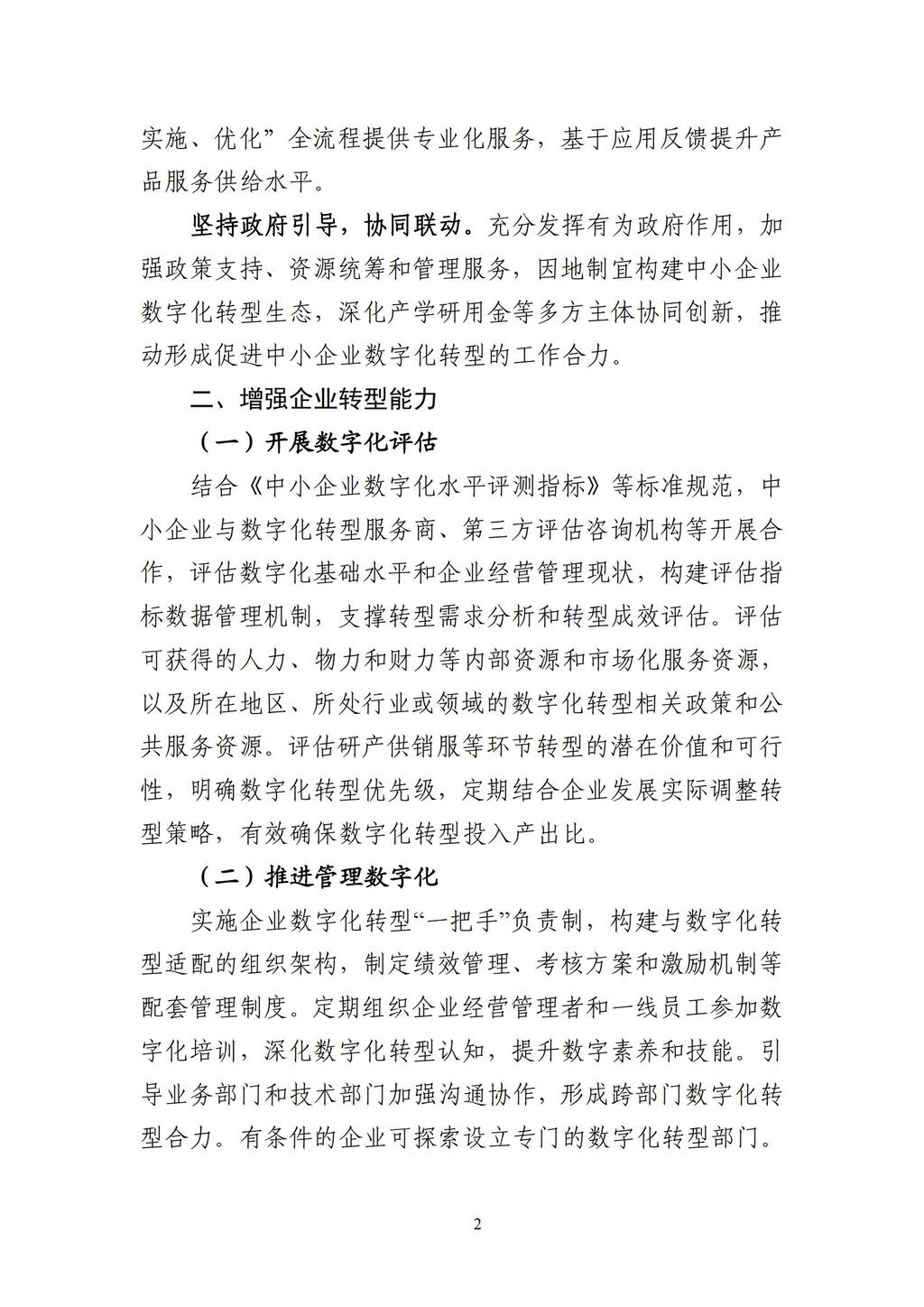 实施、优化”全流程提供专业化服务，基于应用反馈提升产品服务供给水平。

坚持政府引导，协同联动。充分发挥有为政府作用，加强政策支持、资源统筹和管理服务，因地制宜构建中小企业数字化转型生态，深化产学研用金等多方主体协同创新，推动形成促进中小企业数字化转型的工作合力。

二、增强企业转型能力

（一）开展数字化评估

结合《中小企业数字化水平评测指标》等标准规范，中小企业与数字化转型服务商、第三方评估咨询机构等开展合作，评估数字化基础水平和企业经营管理现状，构建评估指标数据管理机制，支撑转型需求分析和转型成效评估。评估可获得的人力、物力和财力等内部资源和市场化服务资源，以及所在地区、所处行业或领域的数字化转型相关政策和公共服务资源。评估研产供销服等环节转型的潜在价值和可行性，明确数字化转型优先级，定期结合企业发展实际调整转型策略，有效确保数字化转型投入产出比。

（二）推进管理数字化

实施企业数字化转型“一把手”负责制，构建与数字化转型适配的组织架构，制定绩效管理、考核方案和激励机制等配套管理制度。定期组织企业经营管理者和一线员工参加数字化培训，深化数字化转型认知，提升数字素养和技能。引导业务部门和技术部门加强沟通协作，形成跨部门数字化转型合力。有条件的企业可探索设立专门的数字化转型部门。

2